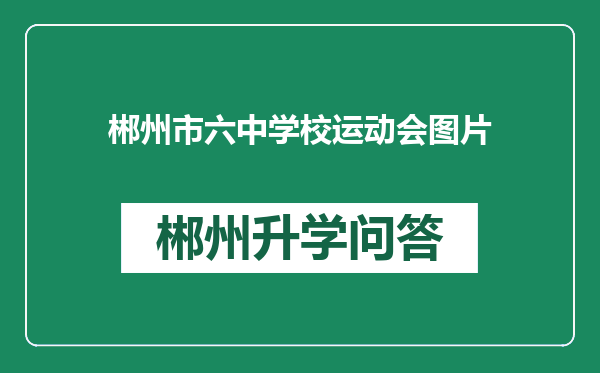 郴州市六中学校运动会图片

郴州升学问答